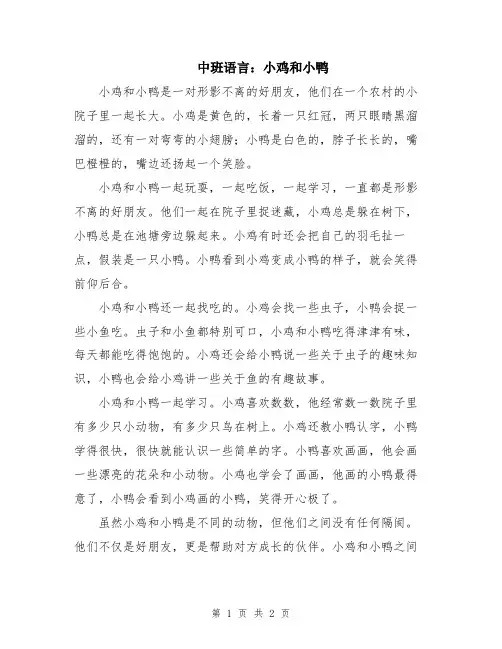 中班语言：小鸡和小鸭

小鸡和小鸭是一对形影不离的好朋友，他们在一个农村的小院子里一起长大。小鸡是黄色的，长着一只红冠，两只眼睛黑溜溜的，还有一对弯弯的小翅膀；小鸭是白色的，脖子长长的，嘴巴橙橙的，嘴边还扬起一个笑脸。

小鸡和小鸭一起玩耍，一起吃饭，一起学习，一直都是形影不离的好朋友。他们一起在院子里捉迷藏，小鸡总是躲在树下，小鸭总是在池塘旁边躲起来。小鸡有时还会把自己的羽毛扯一点，假装是一只小鸭。小鸭看到小鸡变成小鸭的样子，就会笑得前仰后合。

小鸡和小鸭还一起找吃的。小鸡会找一些虫子，小鸭会捉一些小鱼吃。虫子和小鱼都特别可口，小鸡和小鸭吃得津津有味，每天都能吃得饱饱的。小鸡还会给小鸭说一些关于虫子的趣味知识，小鸭也会给小鸡讲一些关于鱼的有趣故事。

小鸡和小鸭一起学习。小鸡喜欢数数，他经常数一数院子里有多少只小动物，有多少只鸟在树上。小鸡还教小鸭认字，小鸭学得很快，很快就能认识一些简单的字。小鸭喜欢画画，他会画一些漂亮的花朵和小动物。小鸡也学会了画画，他画的小鸭最得意了，小鸭会看到小鸡画的小鸭，笑得开心极了。

虽然小鸡和小鸭是不同的动物，但他们之间没有任何隔阂。他们不仅是好朋友，更是帮助对方成长的伙伴。小鸡和小鸭之间

第 1 页 共 2 页